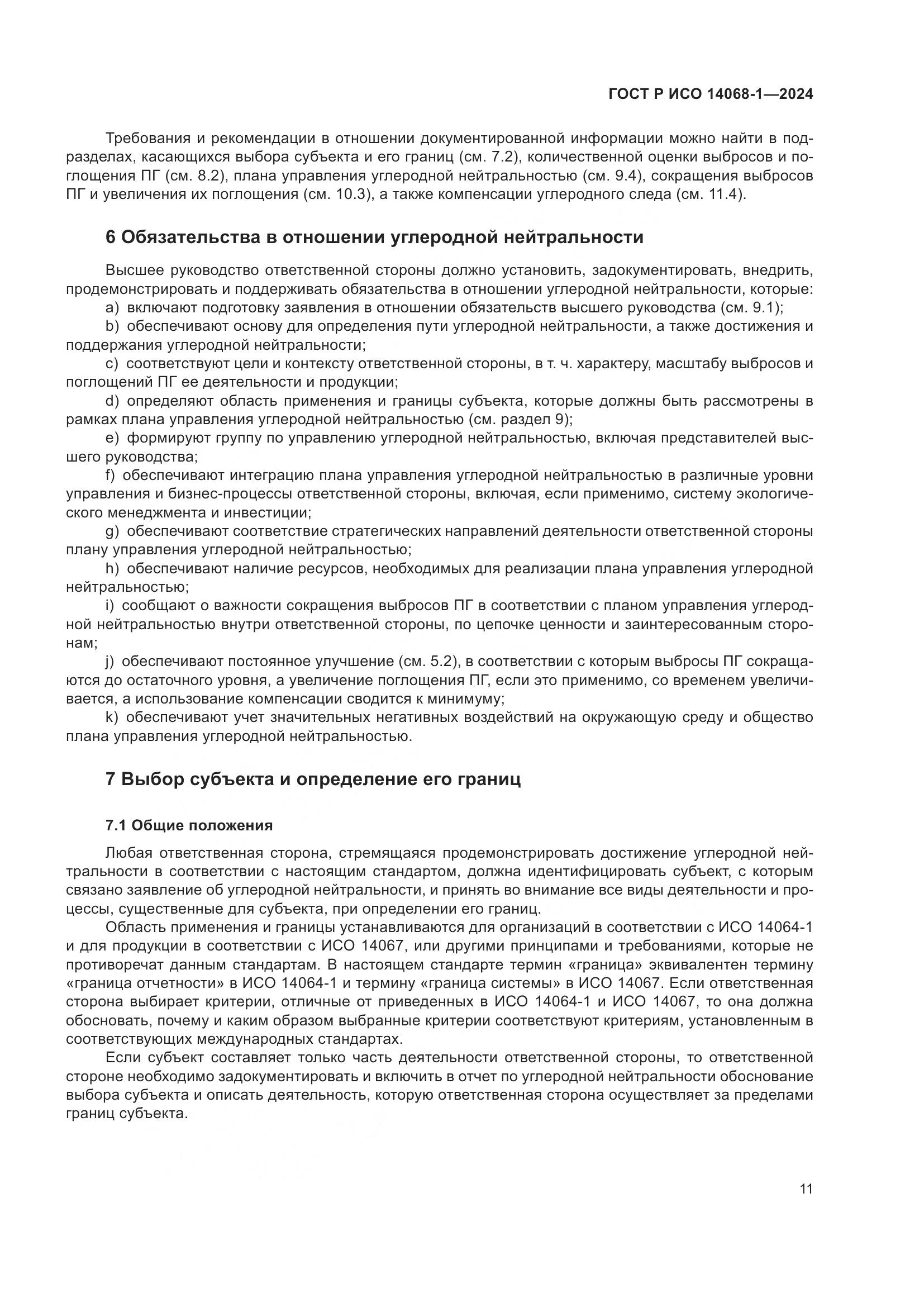 ГОСТ Р ИСО 14068-1—2024

Требования и рекомендации в отношении документированной информации можно найти в подразделах, касающихся выбора субъекта и его границ (см. 7.2), количественной оценки выбросов и поглощения ПГ (см. 8.2), плана управления углеродной нейтральностью (см. 9.4), сокращения выбросов ПГ и увеличения их поглощения (см. 10.3), а также компенсации углеродного следа (см. 11.4).

6 Обязательства в отношении углеродной нейтральности

Высшее руководство ответственной стороны должно установить, задокументировать, внедрить, продемонстрировать и поддерживать обязательства в отношении углеродной нейтральности, которые:

a) включают подготовку заявления в отношении обязательств высшего руководства (см. 9.1);

b) обеспечивают основу для определения пути углеродной нейтральности, а также достижения и поддержания углеродной нейтральности;

c) соответствуют цели и контексту ответственной стороны, в т. ч. характеру, масштабу выбросов и поглощений ПГ ее деятельности и продукции;

d) определяют область применения и границы субъекта, которые должны быть рассмотрены в рамках плана управления углеродной нейтральностью (см. раздел 9);

e) формируют группу по управлению углеродной нейтральностью, включая представителей высшего руководства;

f) обеспечивают интеграцию плана управления углеродной нейтральностью в различные уровни управления и бизнес-процессы ответственной стороны, включая, если применимо, систему экологического менеджмента и инвестиции;

g) обеспечивают соответствие стратегических направлений деятельности ответственной стороны плану управления углеродной нейтральностью;

h) обеспечивают наличие ресурсов, необходимых для реализации плана управления углеродной нейтральностью;

i) сообщают о важности сокращения выбросов ПГ в соответствии с планом управления углеродной нейтральностью внутри ответственной стороны, по цепочке ценности и заинтересованным сторонам;

j) обеспечивают постоянное улучшение (см. 5.2), в соответствии с которым выбросы ПГ сокращаются до остаточного уровня, а увеличение поглощения ПГ, если это применимо, со временем увеличивается, а использование компенсации сводится к минимуму;

k) обеспечивают учет значительных негативных воздействий на окружающую среду и общество плана управления углеродной нейтральностью.

7 Выбор субъекта и определение его границ

7.1 Общие положения

Любая ответственная сторона, стремящаяся продемонстрировать достижение углеродной нейтральности в соответствии с настоящим стандартом, должна идентифицировать субъект, с которым связано заявление об углеродной нейтральности, и принять во внимание все виды деятельности и процессы, существенные для субъекта, при определении его границ.

Область применения и границы устанавливаются для организаций в соответствии с ИСО 14064-1 и для продукции в соответствии с ИСО 14067, или другими принципами и требованиями, которые не противоречат данным стандартам. В настоящем стандарте термин «граница» эквивалентен термину «граница отчетности» в ИСО 14064-1 и термину «граница системы» в ИСО 14067. Если ответственная сторона выбирает критерии, отличные от приведенных в ИСО 14064-1 и ИСО 14067, то она должна обосновать, почему и каким образом выбранные критерии соответствуют критериям, установленным в соответствующих международных стандартах.

Если субъект составляет только часть деятельности ответственной стороны, то ответственной стороне необходимо задокументировать и включить в отчет по углеродной нейтральности обоснование выбора субъекта и описать деятельность, которую ответственная сторона осуществляет за пределами границ субъекта.

11